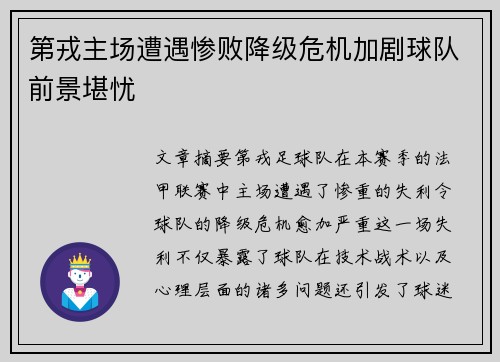 第戎主场遭遇惨败降级危机加剧球队前景堪忧

文章摘要第戎足球队在本赛季的法甲联赛中主场遭遇了惨重的失利令球队的降级危机愈加严重这一场失利不仅暴露了球队在技术战术以及心理层面的诸多问题还引发了球迷